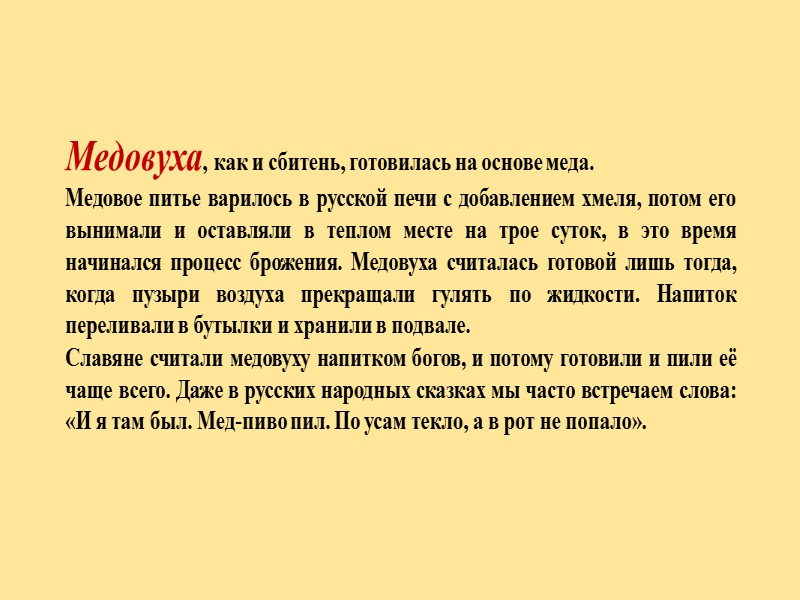 Медовуха, как и сбитень, готовилась на основе меда.

Медовое питье варилось в русской печи с добавлением хмеля, потом его вынимали и оставляли в теплом месте на трое суток, в это время начинался процесс брожения. Медовуха считалась готовой лишь тогда, когда пузыри воздуха прекращали гулять по жидкости. Напиток переливали в бутылки и хранили в подвале.

Славяне считали медовуху напитком богов, и потому готовили и пили её чаще всего. Даже в русских народных сказках мы часто встречаем слова: «И я там был. Мед-пиво пил. По усам текло, а в рот не попало».